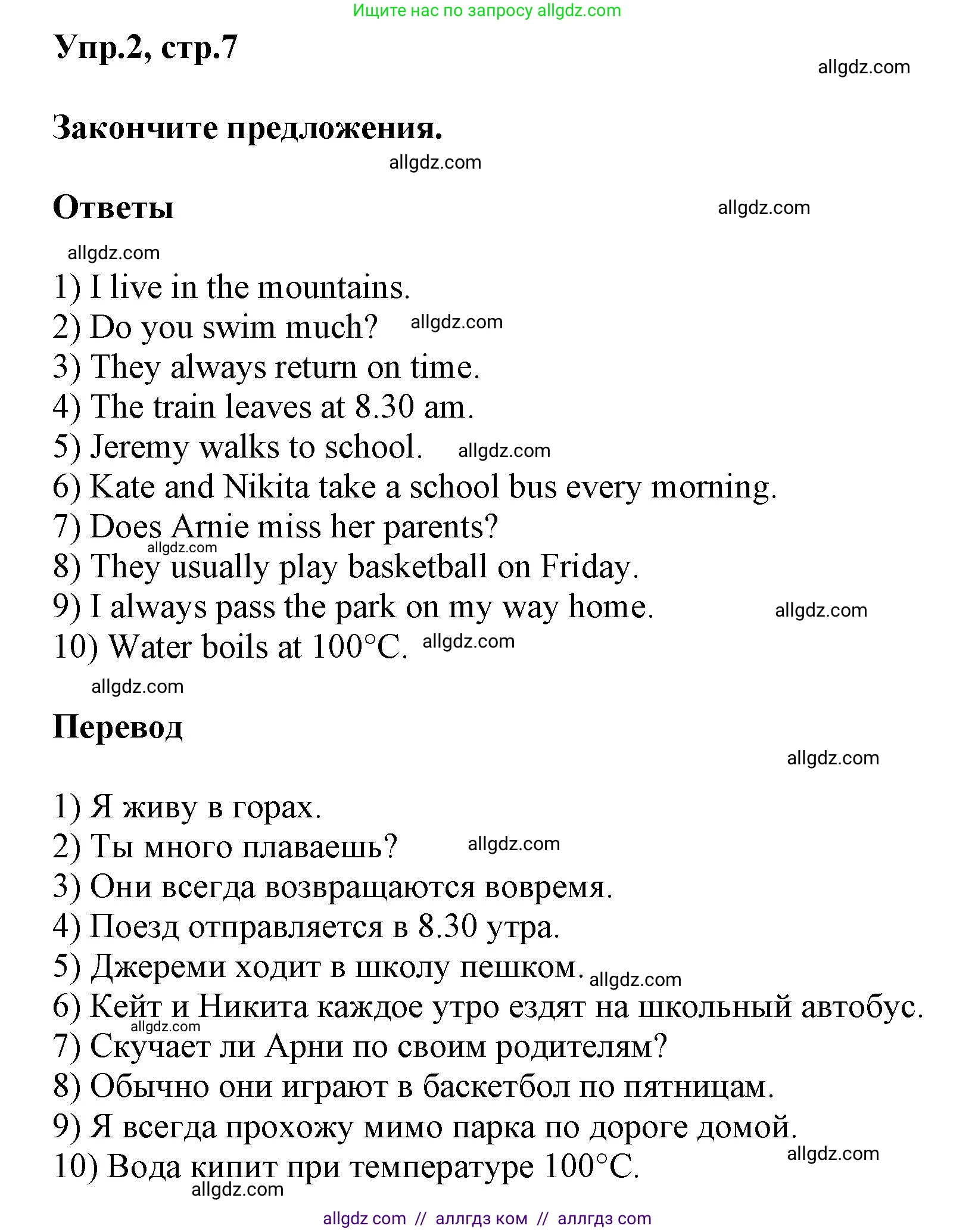 Ищите нас по запросу allgdz.com

Упр.2, стр.7

allgdz.com

Закончите предложения.

allgdz.com

Ответы

allgdz.com

allgdz.com

1) I live in the mountains.
2) Do you swim much? allgdz.com
3) They always return on time.
4) The train leaves at 8.30 am.
5) Jeremy walks to school. allgdz.com
6) Kate and Nikita take a school bus every morning.
7) Does Arnie miss her parents?
allgdz.com
8) They usually play basketball on Friday.
9) I always pass the park on my way home. allgdz.com
10) Water boils at 100°C. allgdz.com

allgdz.com

Перевод

allgdz.com

1) Я живу в горах.
2) Ты много плаваешь? allgdz.com
3) Они всегда возвращаются вовремя.
4) Поезд отправляется в 8.30 утра.
5) Джереми ходит в школу пешком. allgdz.com
6) Кейт и Никита каждое утро ездят на школьный автобус.
allgdz.com
7) Скучает ли Арни по своим родителям?
8) Обычно они играют в баскетбол по пятницам.
9) Я всегда прохожу мимо парка по дороге домой.
allgdz.com
10) Вода кипит при температуре 100°C.
allgdz.com

allgdz com // аллгдз ком // аллгдз com